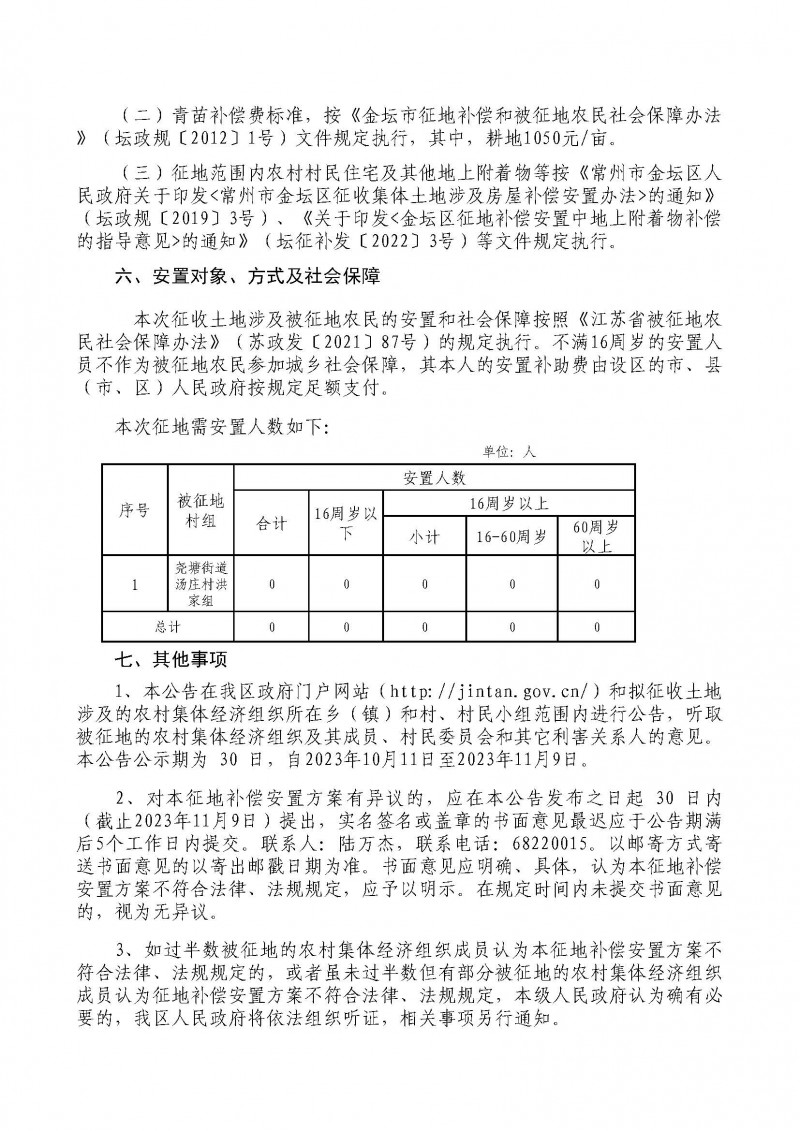 （二）青苗补偿费标准，按《金坛市征地补偿和被征地农民社会保障办法》（坛政规〔2012〕1号）文件规定执行，其中，耕地1050元/亩。

（三）征地范围内农村村民住宅及其他地上附着物等按《常州市金坛区人民政府关于印发<常州市金坛区征收集体土地涉及房屋补偿安置办法>的通知》（坛政规〔2019〕3号）、《关于印发<金坛区征地补偿安置中地上附着物补偿的指导意见>的通知》（坛征补发〔2022〕3号）等文件规定执行。

六、安置对象、方式及社会保障

本次征收土地涉及被征地农民的安置和社会保障按照《江苏省被征地农民社会保障办法》（苏政发〔2021〕87号）的规定执行。不满16周岁的安置人员不作为被征地农民参加城乡社会保障，其本人的安置补助费由设区的市、县（市、区）人民政府按规定足额支付。

本次征地需安置人数如下：

单位：人

| 序号 | 被征地村组 | 安置人数 | | | | |
|---|---|---|---|---|---|---|
| | | 合计 | 16周岁以下 | 16周岁以上 | | |
| | | | | 小计 | 16-60周岁 | 60周岁以上 |
| 1 | 尧塘街道汤庄村洪家组 | 0 | 0 | 0 | 0 | 0 |
| 总计 | | 0 | 0 | 0 | 0 | 0 |

七、其他事项

1、本公告在我区政府门户网站（http://jintan.gov.cn/）和拟征收土地涉及的农村集体经济组织所在乡（镇）和村、村民小组范围内进行公告，听取被征地的农村集体经济组织及其成员、村民委员会和其它利害关系人的意见。本公告公示期为 30 日，自2023年10月11日至2023年11月9日。

2、对本征地补偿安置方案有异议的，应在本公告发布之日起 30 日内（截止2023年11月9日）提出，实名签名或盖章的书面意见最迟应于公告期满后5个工作日内提交。联系人：陆万杰，联系电话：68220015。以邮寄方式寄送书面意见的以寄出邮戳日期为准。书面意见应明确、具体，认为本征地补偿安置方案不符合法律、法规规定，应予以明示。在规定时间内未提交书面意见的，视为无异议。

3、如过半数被征地的农村集体经济组织成员认为本征地补偿安置方案不符合法律、法规规定的，或者虽未过半数但有部分被征地的农村集体经济组织成员认为征地补偿安置方案不符合法律、法规规定，本级人民政府认为确有必要的，我区人民政府将依法组织听证，相关事项另行通知。